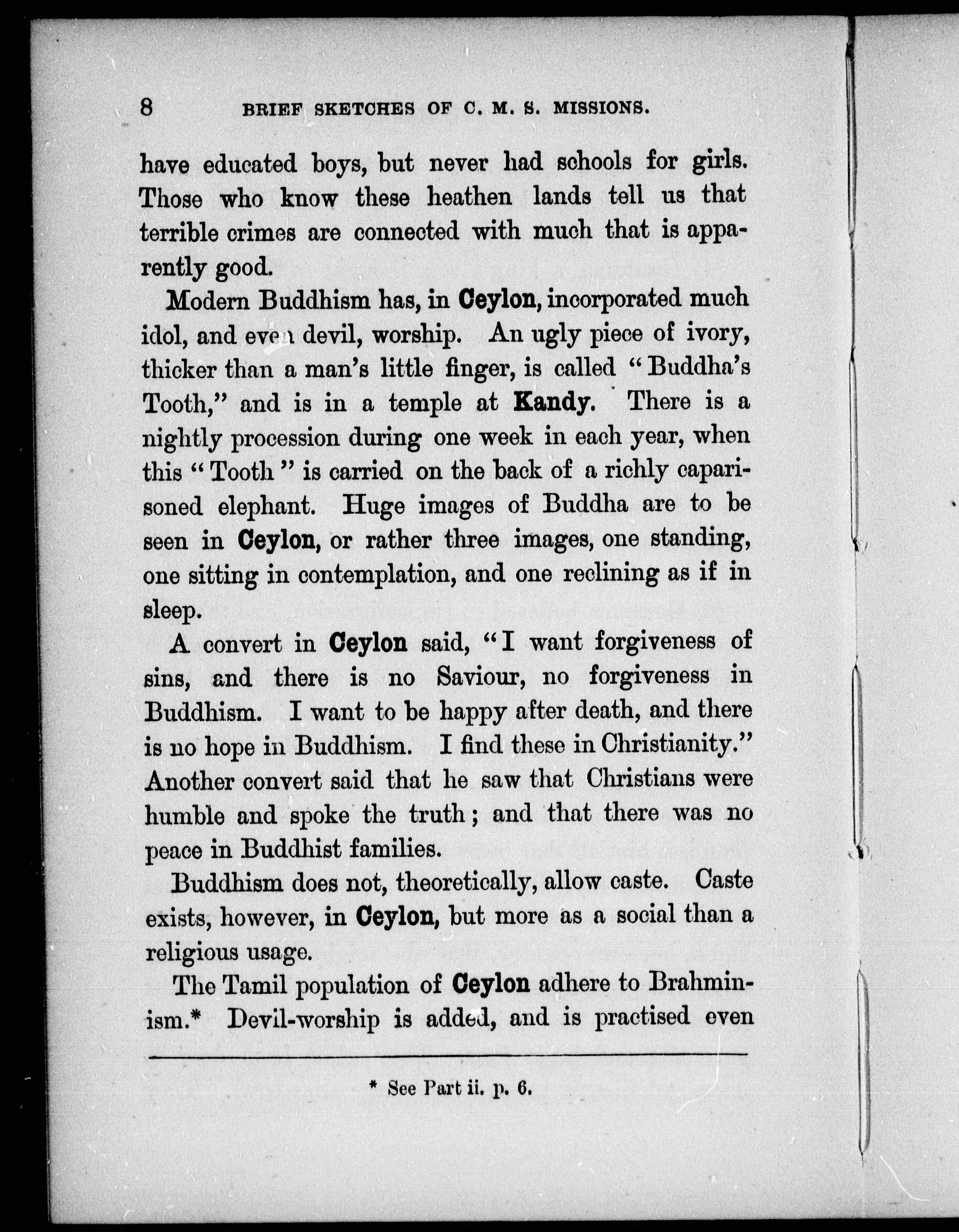 8 BRIEF SKETCHES OF C. M. S. MISSIONS.

have educated boys, but never had schools for girls. Those who know these heathen lands tell us that terrible crimes are connected with much that is apparently good.

Modern Buddhism has, in Ceylon, incorporated much idol, and even devil, worship. An ugly piece of ivory, thicker than a man's little finger, is called "Buddha's Tooth," and is in a temple at Kandy. There is a nightly procession during one week in each year, when this "Tooth" is carried on the back of a richly caparisoned elephant. Huge images of Buddha are to be seen in Ceylon, or rather three images, one standing, one sitting in contemplation, and one reclining as if in sleep.

A convert in Ceylon said, "I want forgiveness of sins, and there is no Saviour, no forgiveness in Buddhism. I want to be happy after death, and there is no hope in Buddhism. I find these in Christianity." Another convert said that he saw that Christians were humble and spoke the truth; and that there was no peace in Buddhist families.

Buddhism does not, theoretically, allow caste. Caste exists, however, in Ceylon, but more as a social than a religious usage.

The Tamil population of Ceylon adhere to Brahminism.* Devil-worship is added, and is practised even

* See Part ii. p. 6.